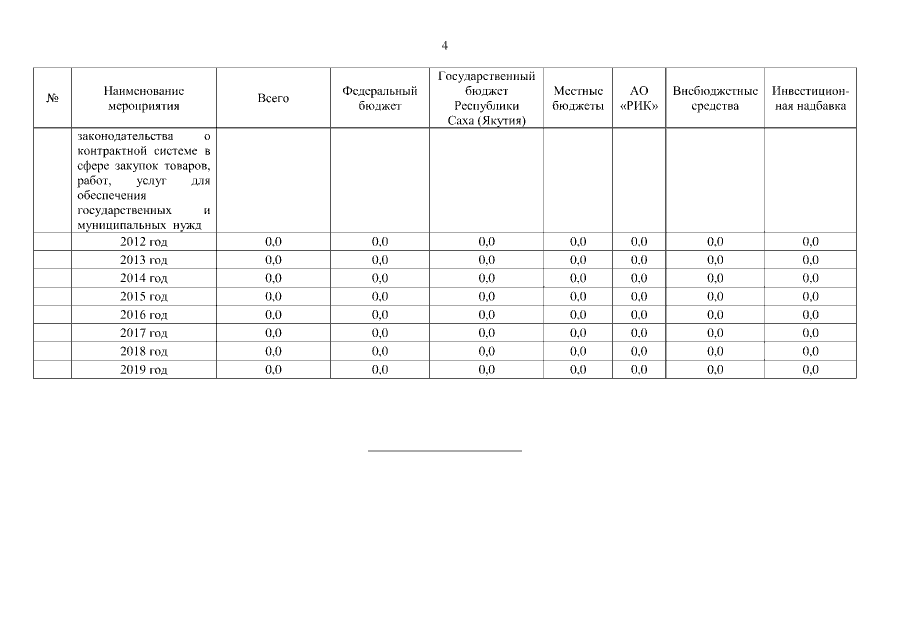 4

| № | Наименование мероприятия | Всего | Федеральный бюджет | Государственный бюджет Республики Саха (Якутия) | Местные бюджеты | АО «РИК» | Внебюджетные средства | Инвестиционная надбавка |
|---|---|---|---|---|---|---|---|---|
| | законодательства о контрактной системе в сфере закупок товаров, работ, услуг для обеспечения государственных и муниципальных нужд | | | | | | | |
| | 2012 год | 0,0 | 0,0 | 0,0 | 0,0 | 0,0 | 0,0 | 0,0 |
| | 2013 год | 0,0 | 0,0 | 0,0 | 0,0 | 0,0 | 0,0 | 0,0 |
| | 2014 год | 0,0 | 0,0 | 0,0 | 0,0 | 0,0 | 0,0 | 0,0 |
| | 2015 год | 0,0 | 0,0 | 0,0 | 0,0 | 0,0 | 0,0 | 0,0 |
| | 2016 год | 0,0 | 0,0 | 0,0 | 0,0 | 0,0 | 0,0 | 0,0 |
| | 2017 год | 0,0 | 0,0 | 0,0 | 0,0 | 0,0 | 0,0 | 0,0 |
| | 2018 год | 0,0 | 0,0 | 0,0 | 0,0 | 0,0 | 0,0 | 0,0 |
| | 2019 год | 0,0 | 0,0 | 0,0 | 0,0 | 0,0 | 0,0 | 0,0 |